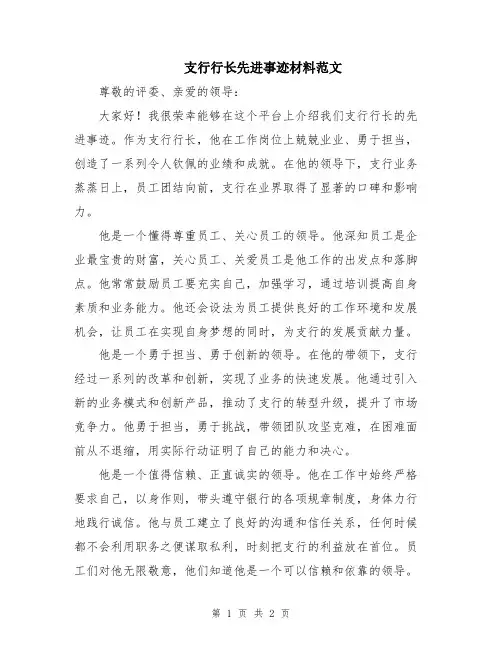 支行行长先进事迹材料范文

尊敬的评委、亲爱的领导：

大家好！我很荣幸能够在这个平台上介绍我们支行行长的先进事迹。作为支行行长，他在工作岗位上兢兢业业、勇于担当，创造了一系列令人钦佩的业绩和成就。在他的领导下，支行业务蒸蒸日上，员工团结向前，支行在业界取得了显著的口碑和影响力。

他是一个懂得尊重员工、关心员工的领导。他深知员工是企业最宝贵的财富，关心员工、关爱员工是他工作的出发点和落脚点。他常常鼓励员工要充实自己，加强学习，通过培训提高自身素质和业务能力。他还会设法为员工提供良好的工作环境和发展机会，让员工在实现自身梦想的同时，为支行的发展贡献力量。

他是一个勇于担当、勇于创新的领导。在他的带领下，支行经过一系列的改革和创新，实现了业务的快速发展。他通过引入新的业务模式和创新产品，推动了支行的转型升级，提升了市场竞争力。他勇于担当，勇于挑战，带领团队攻坚克难，在困难面前从不退缩，用实际行动证明了自己的能力和决心。

他是一个值得信赖、正直诚实的领导。他在工作中始终严格要求自己，以身作则，带头遵守银行的各项规章制度，身体力行地践行诚信。他与员工建立了良好的沟通和信任关系，任何时候都不会利用职务之便谋取私利，时刻把支行的利益放在首位。员工们对他无限敬意，他们知道他是一个可以信赖和依靠的领导。

第 1 页 共 2 页